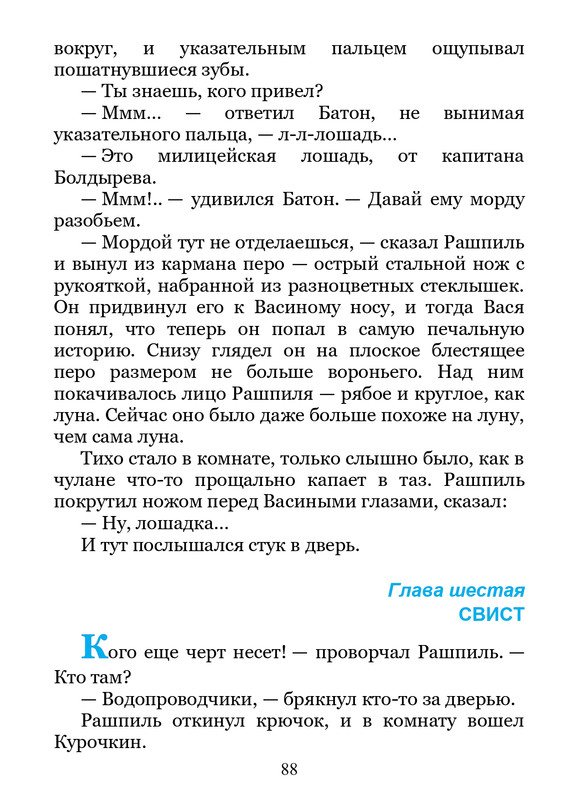 вокруг, и указательным пальцем ощупывал пошатнувшиеся зубы.

— Ты знаешь, кого привел?

— Ммм... — ответил Батон, не вынимая указательного пальца, — л-л-лошадь...

— Это милицейская лошадь, от капитана Болдырева.

— Ммм!.. — удивился Батон. — Давай ему морду разобьем.

— Мордой тут не отделаешься, — сказал Рашпиль и вынул из кармана перо — острый стальной нож с рукояткой, набранной из разноцветных стеклышек. Он придвинул его к Васиному носу, и тогда Вася понял, что теперь он попал в самую печальную историю. Снизу глядел он на плоское блестящее перо размером не больше вороньего. Над ним покачивалось лицо Рашпиля — рябое и круглое, как луна. Сейчас оно было даже больше похоже на луну, чем сама луна.

Тихо стало в комнате, только слышно было, как в чулане что-то прощально капает в таз. Рашпиль покрутил ножом перед Васиными глазами, сказал:

— Ну, лошадка...

И тут послышался стук в дверь.

Глава шестая
СВИСТ

Кого еще черт несет! — проворчал Рашпиль. — Кто там?

— Водопроводчики, — брякнул кто-то за дверью.

Рашпиль откинул крючок, и в комнату вошел Курочкин.

88